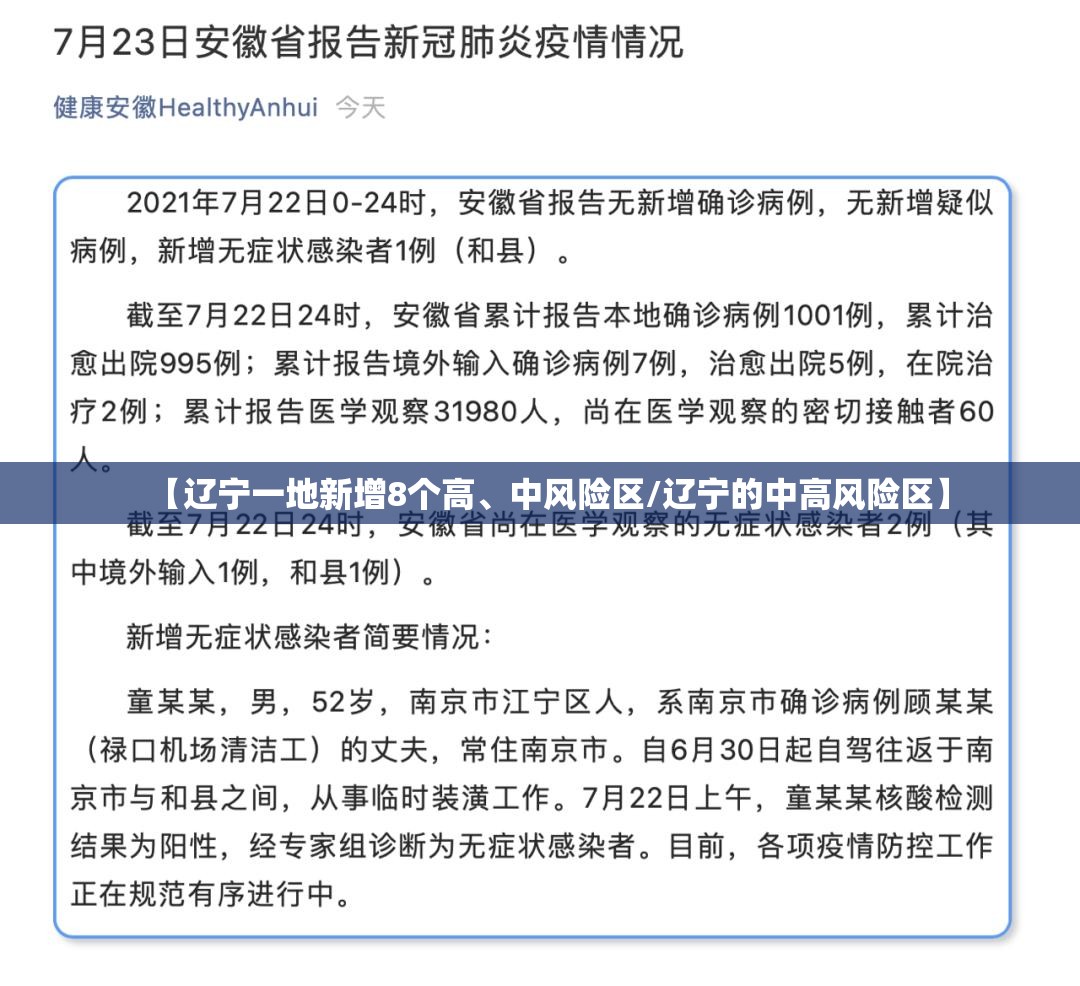 7月23日安徽省报告新冠肺炎疫情情况

健康安徽HealthyAnhui 今天

2021年7月22日0-24时，安徽省报告无新增确诊病例，无新增疑似病例，新增无症状感染者1例（和县）。

截至7月22日24时，安徽省累计报告本地确诊病例1001例，累计治愈出院995例；累计报告境外输入确诊病例7例，治愈出院5例，在院治疗2例；累计报告医学观察31980人，尚在医学观察的密切接触者60人。

【辽宁一地新增8个高、中风险区/辽宁的中高风险区】

截至7月22日24时，安徽省尚在医学观察的无症状感染者2例（其中境外输入1例，和县1例）。

新增无症状感染者简要情况：

童某某，男，52岁，南京市江宁区人，系南京市确诊病例顾某某（禄口机场清洁工）的丈夫，常住南京市。自6月30日起自驾往返于南京市与和县之间，从事临时装潢工作。7月22日上午，童某某核酸检测结果为阳性，经专家组诊断为无症状感染者。目前，各项疫情防控工作正在规范有序进行中。